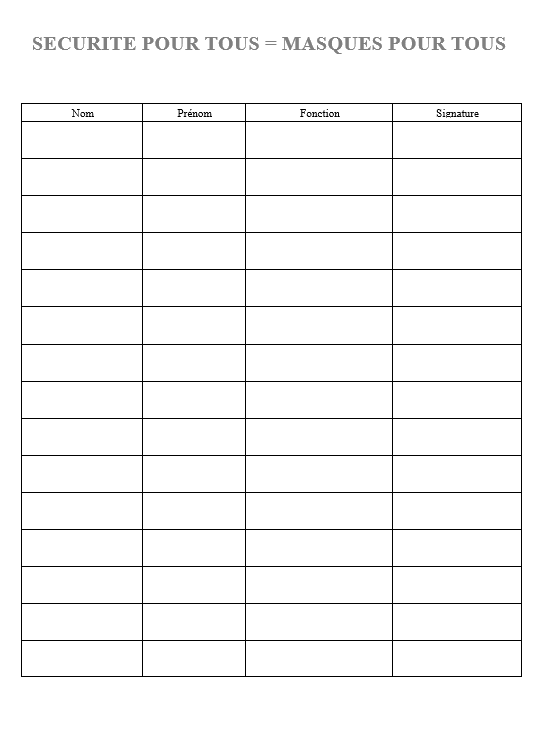 SECURITE POUR TOUS = MASQUES POUR TOUS

| Nom | Prénom | Fonction | Signature |
|---|---|---|---|
| | | | |
| | | | |
| | | | |
| | | | |
| | | | |
| | | | |
| | | | |
| | | | |
| | | | |
| | | | |
| | | | |
| | | | |
| | | | |
| | | | |
| | | | |